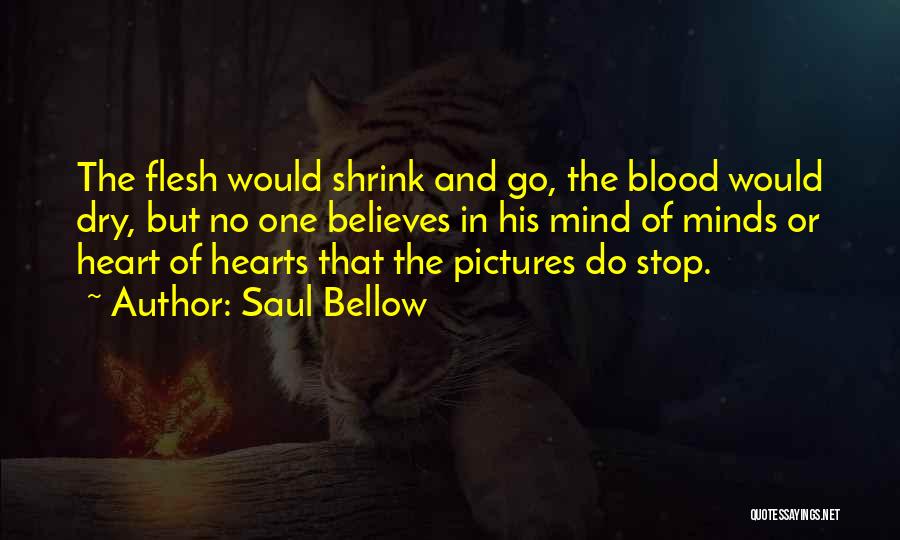 The flesh would shrink and go, the blood would dry, but no one believes in his mind of minds or heart of hearts that the pictures do stop.

~ Author: Saul Bellow

QUOTESSAYINGS.NET